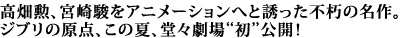 高畑勲、宮崎駿をアニメーションへと誘った不朽の名作。
ジブリの原点、この夏、堂々劇場“初”公開！